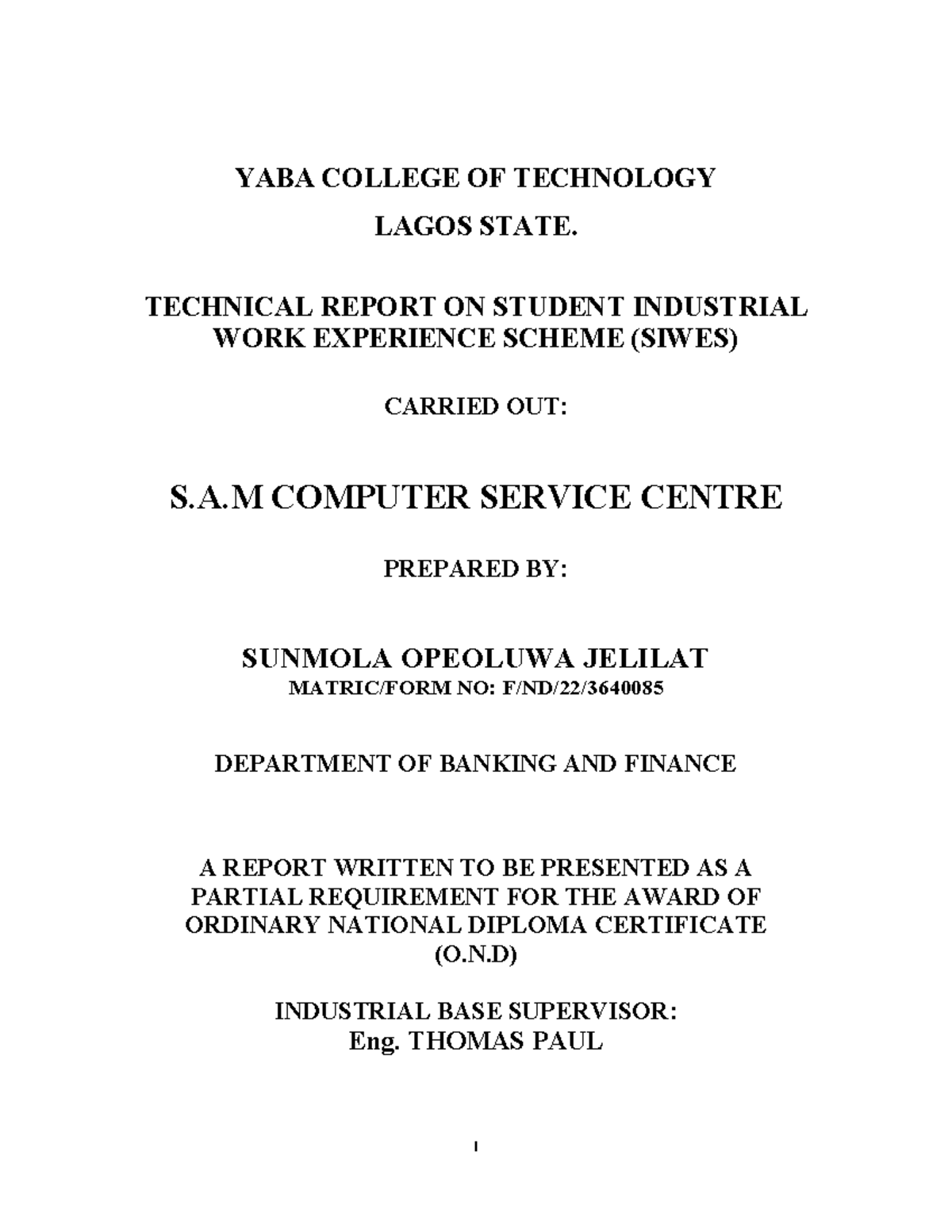 YABA COLLEGE OF TECHNOLOGY

LAGOS STATE.

TECHNICAL REPORT ON STUDENT INDUSTRIAL WORK EXPERIENCE SCHEME (SIWES)

CARRIED OUT:

S.A.M COMPUTER SERVICE CENTRE

PREPARED BY:

SUNMOLA OPEOLUWA JELILAT
MATRIC/FORM NO: F/ND/22/3640085

DEPARTMENT OF BANKING AND FINANCE

A REPORT WRITTEN TO BE PRESENTED AS A PARTIAL REQUIREMENT FOR THE AWARD OF ORDINARY NATIONAL DIPLOMA CERTIFICATE (O.N.D)

INDUSTRIAL BASE SUPERVISOR:
Eng. THOMAS PAUL

I